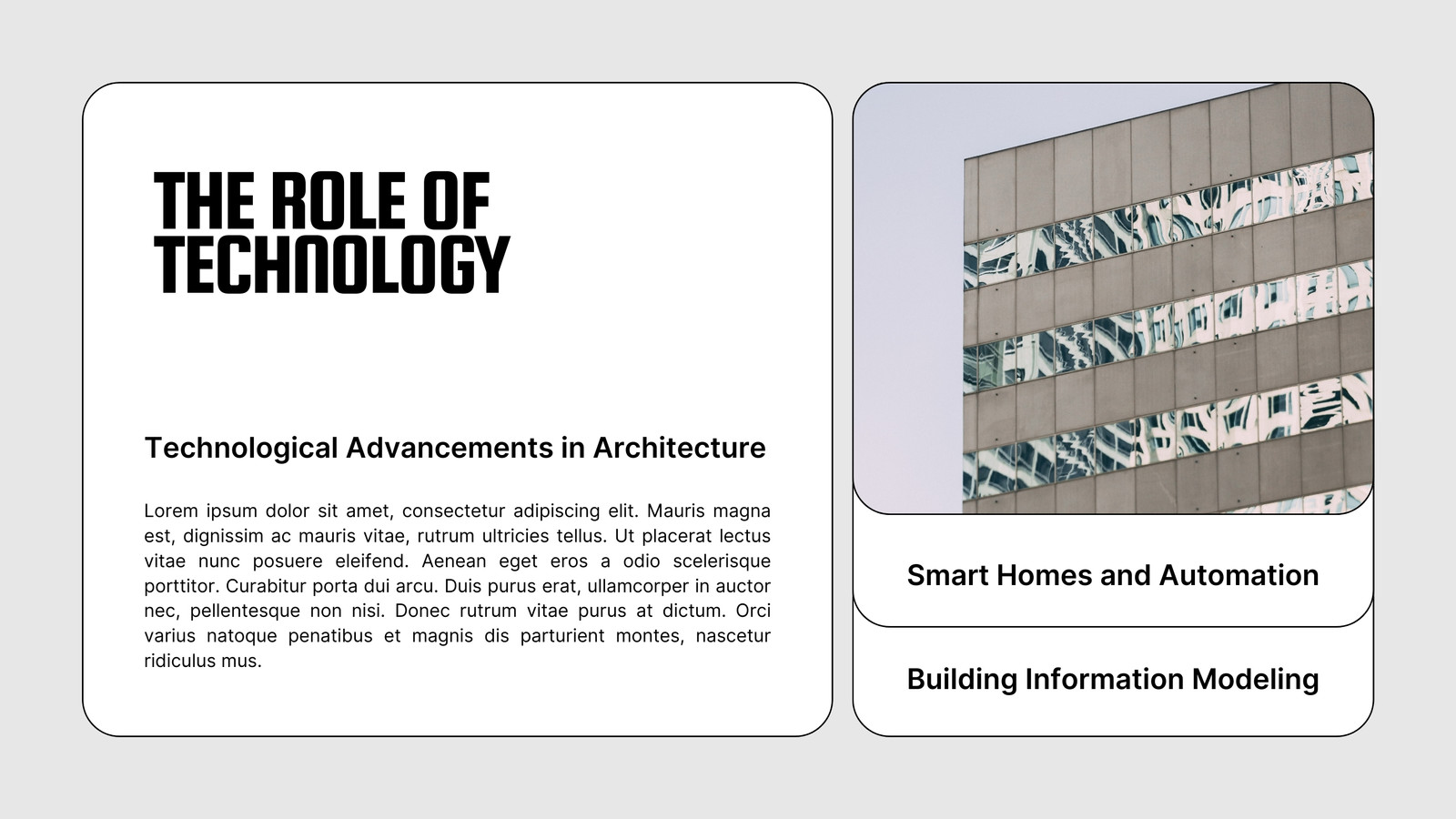 THE ROLE OF TECHNOLOGY

Technological Advancements in Architecture

Lorem ipsum dolor sit amet, consectetur adipiscing elit. Mauris magna est, dignissim ac mauris vitae, rutrum ultricies tellus. Ut placerat lectus vitae nunc posuere eleifend. Aenean eget eros a odio scelerisque porttitor. Curabitur porta dui arcu. Duis purus erat, ullamcorper in auctor nec, pellentesque non nisi. Donec rutrum vitae purus at dictum. Orci varius natoque penatibus et magnis dis parturient montes, nascetur ridiculus mus.

Smart Homes and Automation

Building Information Modeling